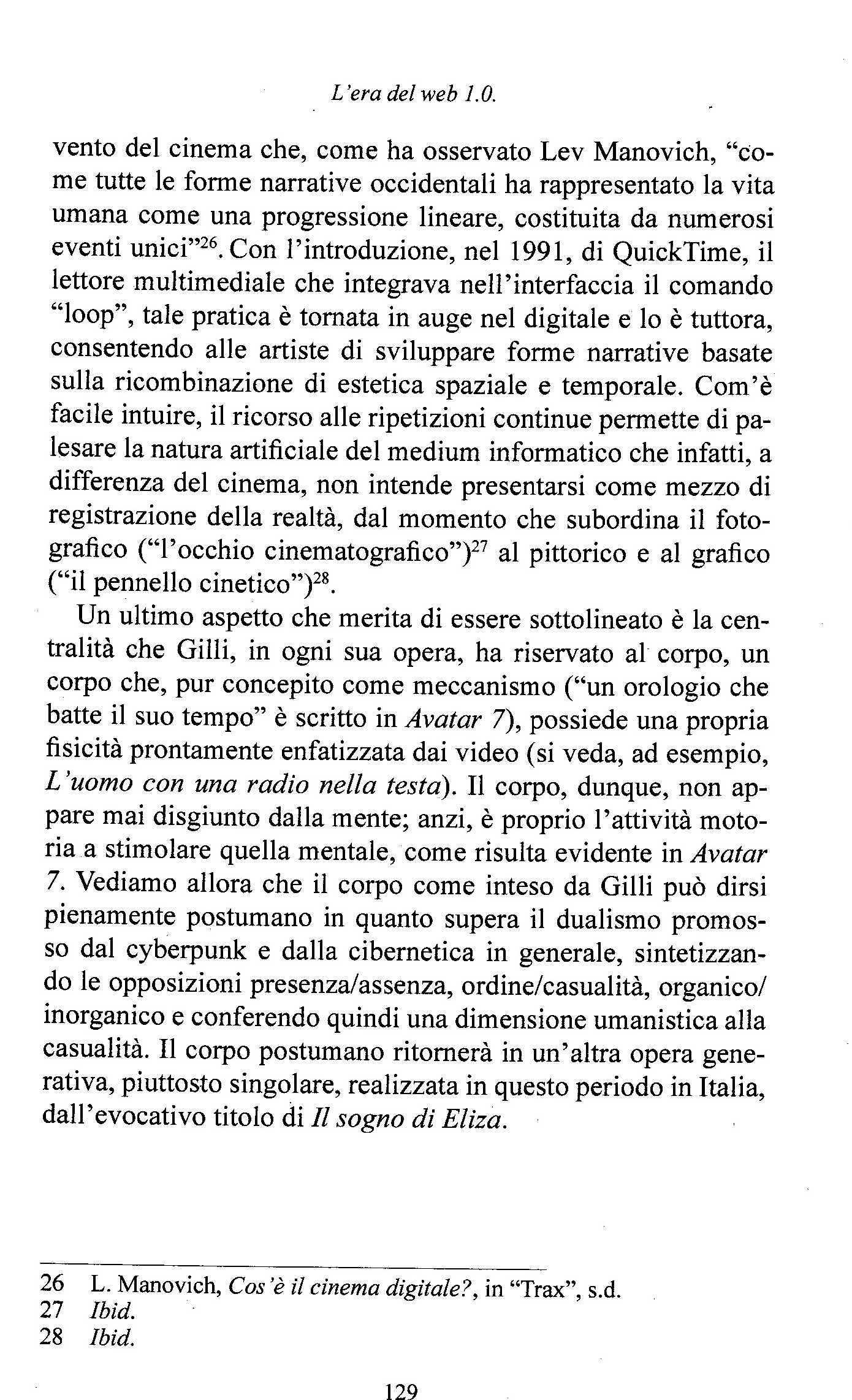 L'era del web 1.0.

vento del cinema che, come ha osservato Lev Manovich, "come tutte le forme narrative occidentali ha rappresentato la vita umana come una progressione lineare, costituita da numerosi eventi unici"$^{26}$. Con l'introduzione, nel 1991, di QuickTime, il lettore multimediale che integrava nell'interfaccia il comando "loop", tale pratica è tornata in auge nel digitale e lo è tuttora, consentendo alle artiste di sviluppare forme narrative basate sulla ricombinazione di estetica spaziale e temporale. Com'è facile intuire, il ricorso alle ripetizioni continue permette di palesare la natura artificiale del medium informatico che infatti, a differenza del cinema, non intende presentarsi come mezzo di registrazione della realtà, dal momento che subordina il fotografico ("l'occhio cinematografico")$^{27}$ al pittorico e al grafico ("il pennello cinetico")$^{28}$.

Un ultimo aspetto che merita di essere sottolineato è la centralità che Gilli, in ogni sua opera, ha riservato al corpo, un corpo che, pur concepito come meccanismo ("un orologio che batte il suo tempo" è scritto in Avatar 7), possiede una propria fisicità prontamente enfatizzata dai video (si veda, ad esempio, L'uomo con una radio nella testa). Il corpo, dunque, non appare mai disgiunto dalla mente; anzi, è proprio l'attività motoria a stimolare quella mentale, come risulta evidente in Avatar 7. Vediamo allora che il corpo come inteso da Gilli può dirsi pienamente postumano in quanto supera il dualismo promosso dal cyberpunk e dalla cibernetica in generale, sintetizzando le opposizioni presenza/assenza, ordine/casualità, organico/inorganico e conferendo quindi una dimensione umanistica alla casualità. Il corpo postumano ritornerà in un'altra opera generativa, piuttosto singolare, realizzata in questo periodo in Italia, dall'evocativo titolo di Il sogno di Eliza.

26 L. Manovich, Cos'è il cinema digitale?, in "Trax", s.d.
27 Ibid.
28 Ibid.

129